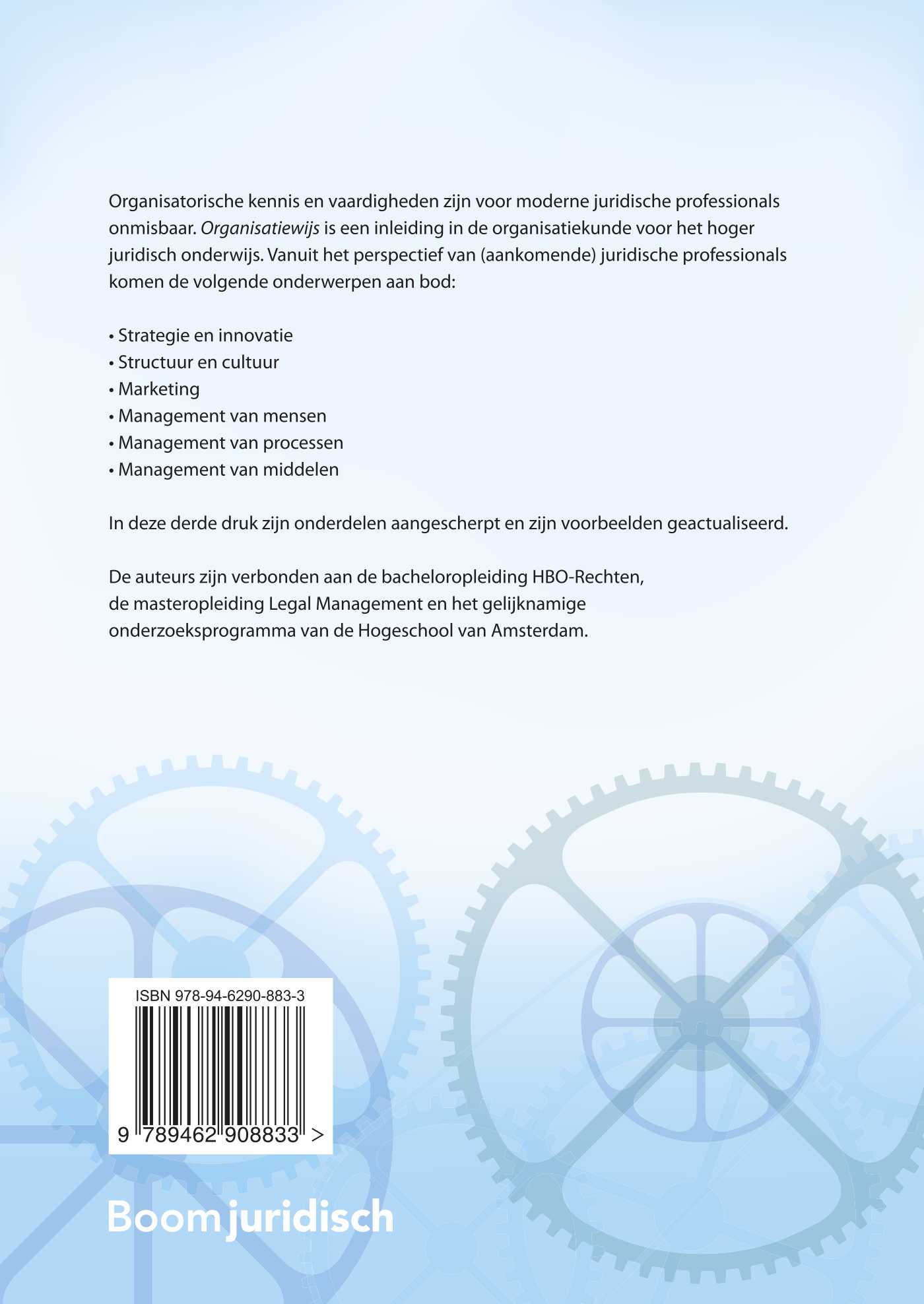 Organisatorische kennis en vaardigheden zijn voor moderne juridische professionals onmisbaar. Organisatiewijs is een inleiding in de organisatiekunde voor het hoger juridisch onderwijs. Vanuit het perspectief van (aankomende) juridische professionals komen de volgende onderwerpen aan bod:

• Strategie en innovatie
• Structuur en cultuur
• Marketing
• Management van mensen
• Management van processen
• Management van middelen

In deze derde druk zijn onderdelen aangescherpt en zijn voorbeelden geactualiseerd.

De auteurs zijn verbonden aan de bacheloropleiding HBO-Rechten, de masteropleiding Legal Management en het gelijknamige onderzoeksprogramma van de Hogeschool van Amsterdam.

ISBN 978-94-6290-883-3

9 789462 908833 >

Boom juridisch